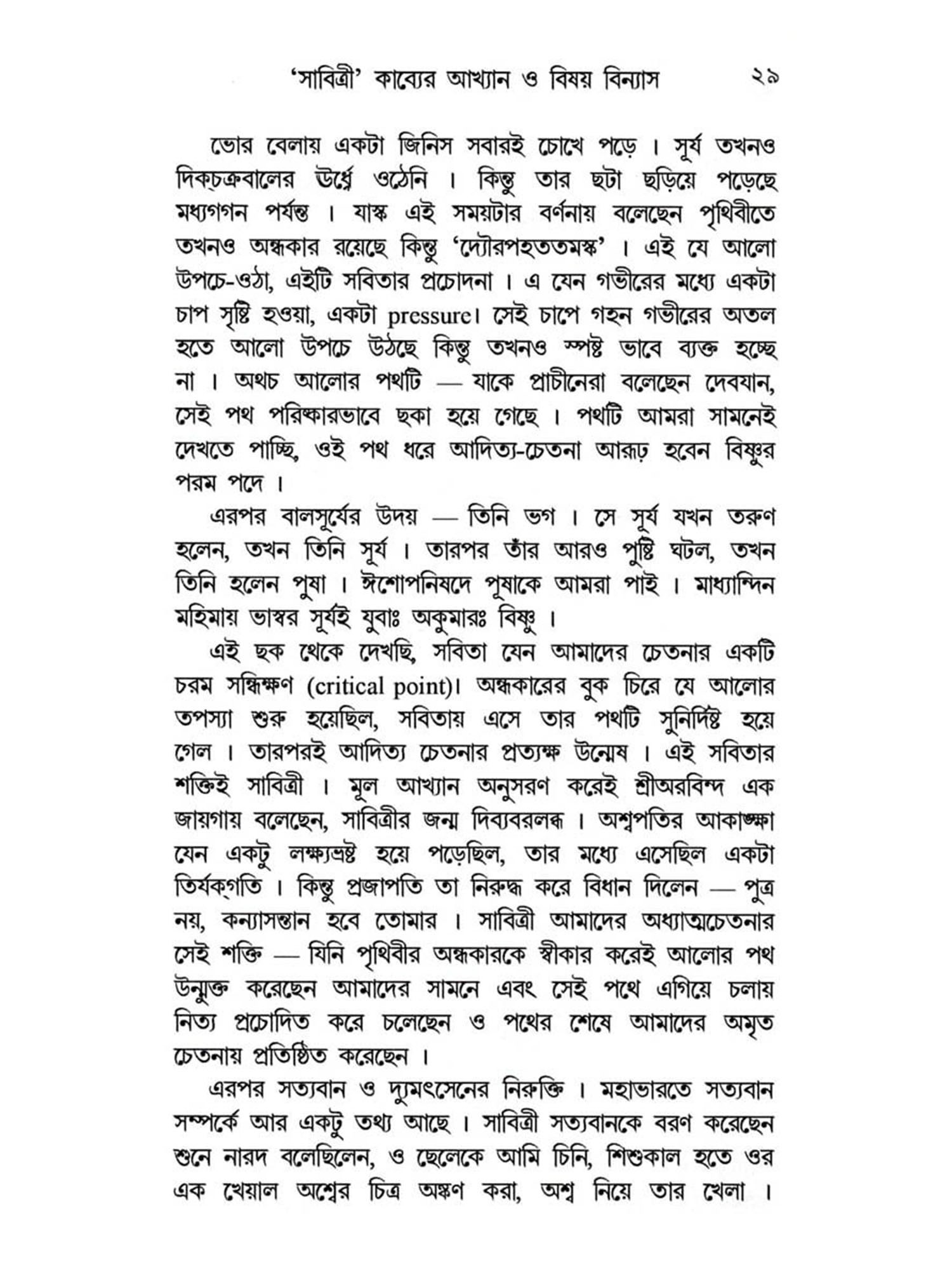 'সাবিত্রী' কাব্যের আখ্যান ও বিষয় বিন্যাস ২৯

ভোর বেলায় একটা জিনিস সবারই চোখে পড়ে । সূর্য তখনও দিক্‌চক্রবালের ঊর্ধ্বে ওঠেনি । কিন্তু তার ছটা ছড়িয়ে পড়েছে মধ্যগগন পর্যন্ত । যাস্ক এই সময়টার বর্ণনায় বলেছেন পৃথিবীতে তখনও অন্ধকার রয়েছে কিন্তু 'দ্যৌরপহততমস্ক' । এই যে আলো উপচে-ওঠা, এইটি সবিতার প্রচোদনা । এ যেন গভীরের মধ্যে একটা চাপ সৃষ্টি হওয়া, একটা pressure। সেই চাপে গহন গভীরের অতল হতে আলো উপচে উঠছে কিন্তু তখনও স্পষ্ট ভাবে ব্যক্ত হচ্ছে না । অথচ আলোর পথটি — যাকে প্রাচীনেরা বলেছেন দেবযান, সেই পথ পরিষ্কারভাবে ছকা হয়ে গেছে । পথটি আমরা সামনেই দেখতে পাচ্ছি, ওই পথ ধরে আদিত্য-চেতনা আরূঢ় হবেন বিষ্ণুর পরম পদে ।

এরপর বালসূর্যের উদয় — তিনি ভগ । সে সূর্য যখন তরুণ হলেন, তখন তিনি সূর্য । তারপর তাঁর আরও পুষ্টি ঘটল, তখন তিনি হলেন পুষা । ঈশোপনিষদে পূষাকে আমরা পাই । মাধ্যান্দিন মহিমায় ভাস্বর সূর্যই যুবাঃ অকুমারঃ বিষ্ণু ।

এই ছক থেকে দেখছি, সবিতা যেন আমাদের চেতনার একটি চরম সন্ধিক্ষণ (critical point)। অন্ধকারের বুক চিরে যে আলোর তপস্যা শুরু হয়েছিল, সবিতায় এসে তার পথটি সুনির্দিষ্ট হয়ে গেল । তারপরই আদিত্য চেতনার প্রত্যক্ষ উন্মেষ । এই সবিতার শক্তিই সাবিত্রী । মূল আখ্যান অনুসরণ করেই শ্রীঅরবিন্দ এক জায়গায় বলেছেন, সাবিত্রীর জন্ম দিব্যবরলব্ধ । অশ্বপতির আকাঙ্ক্ষা যেন একটু লক্ষ্যভ্রষ্ট হয়ে পড়েছিল, তার মধ্যে এসেছিল একটা তির্যক্‌গতি । কিন্তু প্রজাপতি তা নিরুদ্ধ করে বিধান দিলেন — পুত্র নয়, কন্যাসন্তান হবে তোমার । সাবিত্রী আমাদের অধ্যাত্মচেতনার সেই শক্তি — যিনি পৃথিবীর অন্ধকারকে স্বীকার করেই আলোর পথ উন্মুক্ত করেছেন আমাদের সামনে এবং সেই পথে এগিয়ে চলায় নিত্য প্রচোদিত করে চলেছেন ও পথের শেষে আমাদের অমৃত চেতনায় প্রতিষ্ঠিত করেছেন ।

এরপর সত্যবান ও দ্যুমৎসেনের নিরুক্তি । মহাভারতে সত্যবান সম্পর্কে আর একটু তথ্য আছে । সাবিত্রী সত্যবানকে বরণ করেছেন শুনে নারদ বলেছিলেন, ও ছেলেকে আমি চিনি, শিশুকাল হতে ওর এক খেয়াল অশ্বের চিত্র অঙ্কণ করা, অশ্ব নিয়ে তার খেলা ।